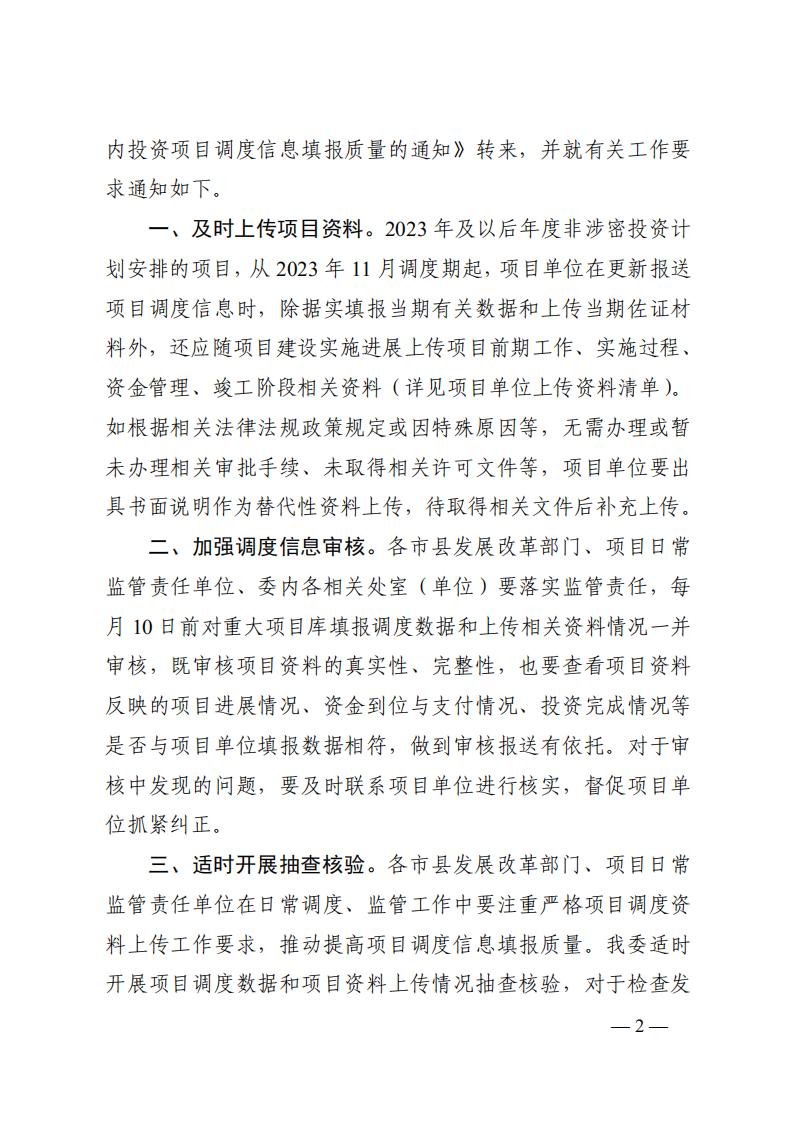 内投资项目调度信息填报质量的通知》转来，并就有关工作要求通知如下。

一、及时上传项目资料。2023 年及以后年度非涉密投资计划安排的项目，从 2023 年 11 月调度期起，项目单位在更新报送项目调度信息时，除据实填报当期有关数据和上传当期佐证材料外，还应随项目建设实施进展上传项目前期工作、实施过程、资金管理、竣工阶段相关资料（详见项目单位上传资料清单）。如根据相关法律法规政策规定或因特殊原因等，无需办理或暂未办理相关审批手续、未取得相关许可文件等，项目单位要出具书面说明作为替代性资料上传，待取得相关文件后补充上传。

二、加强调度信息审核。各市县发展改革部门、项目日常监管责任单位、委内各相关处室（单位）要落实监管责任，每月 10 日前对重大项目库填报调度数据和上传相关资料情况一并审核，既审核项目资料的真实性、完整性，也要查看项目资料反映的项目进展情况、资金到位与支付情况、投资完成情况等是否与项目单位填报数据相符，做到审核报送有依托。对于审核中发现的问题，要及时联系项目单位进行核实，督促项目单位抓紧纠正。

三、适时开展抽查核验。各市县发展改革部门、项目日常监管责任单位在日常调度、监管工作中要注重严格项目调度资料上传工作要求，推动提高项目调度信息填报质量。我委适时开展项目调度数据和项目资料上传情况抽查核验，对于检查发

— 2 —